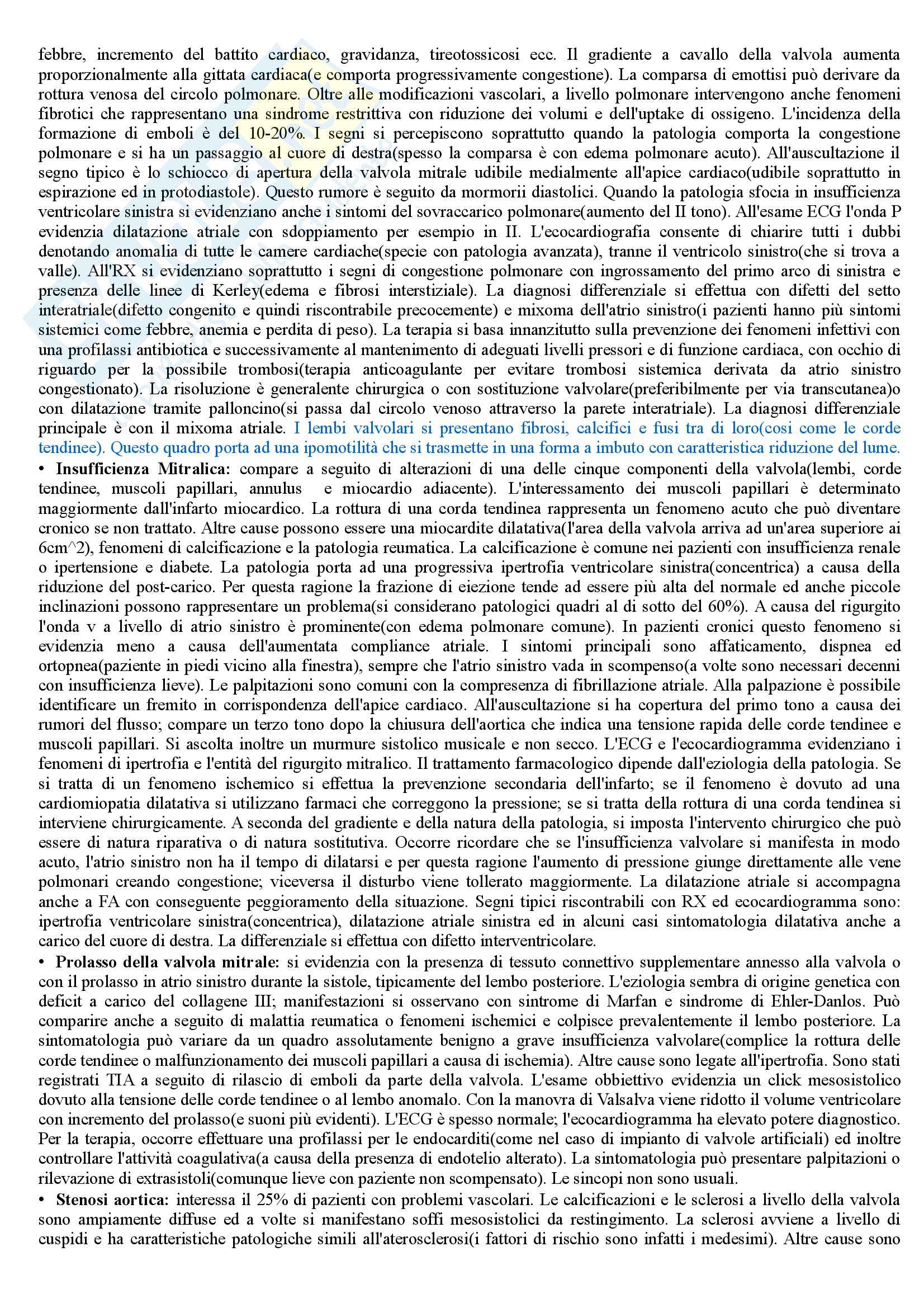 febbre, incremento del battito cardiaco, gravidanza, tireotossicosi ecc. Il gradiente a cavallo della valvola aumenta proporzionalmente alla gittata cardiaca(e comporta progressivamente congestione). La comparsa di emottisi può derivare da rottura venosa del circolo polmonare. Oltre alle modificazioni vascolari, a livello polmonare intervengono anche fenomeni fibrotici che rappresentano una sindrome restrittiva con riduzione dei volumi e dell'uptake di ossigeno. L'incidenza della formazione di emboli è del 10-20%. I segni si percepiscono soprattutto quando la patologia comporta la congestione polmonare e si ha un passaggio al cuore di destra(spesso la comparsa è con edema polmonare acuto). All'auscultazione il segno tipico è lo schiocco di apertura della valvola mitrale udibile medialmente all'apice cardiaco(udibile soprattutto in espirazione ed in protodiastole). Questo rumore è seguito da mormorii diastolici. Quando la patologia sfocia in insufficienza ventricolare sinistra si evidenziano anche i sintomi del sovraccarico polmonare(aumento del II tono). All'esame ECG l'onda P evidenzia dilatazione atriale con sdoppiamento per esempio in II. L'ecocardiografia consente di chiarire tutti i dubbi denotando anomalia di tutte le camere cardiache(specie con patologia avanzata), tranne il ventricolo sinistro(che si trova a valle). All'RX si evidenziano soprattutto i segni di congestione polmonare con ingrossamento del primo arco di sinistra e presenza delle linee di Kerley(edema e fibrosi interstiziale). La diagnosi differenziale si effettua con difetti del setto interatriale(difetto congenito e quindi riscontrabile precocemente) e mixoma dell'atrio sinistro(i pazienti hanno più sintomi sistemici come febbre, anemia e perdita di peso). La terapia si basa innanzitutto sulla prevenzione dei fenomeni infettivi con una profilassi antibiotica e successivamente al mantenimento di adeguati livelli pressori e di funzione cardiaca, con occhio di riguardo per la possibile trombosi(terapia anticoagulante per evitare trombosi sistemica derivata da atrio sinistro congestionato). La risoluzione è generalente chirurgica o con sostituzione valvolare(preferibilmente per via transcutanea)o con dilatazione tramite palloncino(si passa dal circolo venoso attraverso la parete interatriale). La diagnosi differenziale principale è con il mixoma atriale. I lembi valvolari si presentano fibrosi, calcifici e fusi tra di loro(cosi come le corde tendinee). Questo quadro porta ad una ipomotilità che si trasmette in una forma a imbuto con caratteristica riduzione del lume.
• Insufficienza Mitralica: compare a seguito di alterazioni di una delle cinque componenti della valvola(lembi, corde tendinee, muscoli papillari, annulus e miocardio adiacente). L'interessamento dei muscoli papillari è determinato maggiormente dall'infarto miocardico. La rottura di una corda tendinea rappresenta un fenomeno acuto che può diventare cronico se non trattato. Altre cause possono essere una miocardite dilatativa(l'area della valvola arriva ad un'area superiore ai 6cm^2), fenomeni di calcificazione e la patologia reumatica. La calcificazione è comune nei pazienti con insufficienza renale o ipertensione e diabete. La patologia porta ad una progressiva ipertrofia ventricolare sinistra(concentrica) a causa della riduzione del post-carico. Per questa ragione la frazione di eiezione tende ad essere più alta del normale ed anche piccole inclinazioni possono rappresentare un problema(si considerano patologici quadri al di sotto del 60%). A causa del rigurgito l'onda v a livello di atrio sinistro è prominente(con edema polmonare comune). In pazienti cronici questo fenomeno si evidenzia meno a causa dell'aumentata compliance atriale. I sintomi principali sono affaticamento, dispnea ed ortopnea(paziente in piedi vicino alla finestra), sempre che l'atrio sinistro vada in scompenso(a volte sono necessari decenni con insufficienza lieve). Le palpitazioni sono comuni con la compresenza di fibrillazione atriale. Alla palpazione è possibile identificare un fremito in corrispondenza dell'apice cardiaco. All'auscultazione si ha copertura del primo tono a causa dei rumori del flusso; compare un terzo tono dopo la chiusura dell'aortica che indica una tensione rapida delle corde tendinee e muscoli papillari. Si ascolta inoltre un murmure sistolico musicale e non secco. L'ECG e l'ecocardiogramma evidenziano i fenomeni di ipertrofia e l'entità del rigurgito mitralico. Il trattamento farmacologico dipende dall'eziologia della patologia. Se si tratta di un fenomeno ischemico si effettua la prevenzione secondaria dell'infarto; se il fenomeno è dovuto ad una cardiomiopatia dilatativa si utilizzano farmaci che correggono la pressione; se si tratta della rottura di una corda tendinea si interviene chirurgicamente. A seconda del gradiente e della natura della patologia, si imposta l'intervento chirurgico che può essere di natura riparativa o di natura sostitutiva. Occorre ricordare che se l'insufficienza valvolare si manifesta in modo acuto, l'atrio sinistro non ha il tempo di dilatarsi e per questa ragione l'aumento di pressione giunge direttamente alle vene polmonari creando congestione; viceversa il disturbo viene tollerato maggiormente. La dilatazione atriale si accompagna anche a FA con conseguente peggioramento della situazione. Segni tipici riscontrabili con RX ed ecocardiogramma sono: ipertrofia ventricolare sinistra(concentrica), dilatazione atriale sinistra ed in alcuni casi sintomatologia dilatativa anche a carico del cuore di destra. La differenziale si effettua con difetto interventricolare.
• Prolasso della valvola mitrale: si evidenzia con la presenza di tessuto connettivo supplementare annesso alla valvola o con il prolasso in atrio sinistro durante la sistole, tipicamente del lembo posteriore. L'eziologia sembra di origine genetica con deficit a carico del collagene III; manifestazioni si osservano con sintrome di Marfan e sindrome di Ehler-Danlos. Può comparire anche a seguito di malattia reumatica o fenomeni ischemici e colpisce prevalentemente il lembo posteriore. La sintomatologia può variare da un quadro assolutamente benigno a grave insufficienza valvolare(complice la rottura delle corde tendinee o malfunzionamento dei muscoli papillari a causa di ischemia). Altre cause sono legate all'ipertrofia. Sono stati registrati TIA a seguito di rilascio di emboli da parte della valvola. L'esame obbiettivo evidenzia un click mesosistolico dovuto alla tensione delle corde tendinee o al lembo anomalo. Con la manovra di Valsalva viene ridotto il volume ventricolare con incremento del prolasso(e suoni più evidenti). L'ECG è spesso normale; l'ecocardiogramma ha elevato potere diagnostico. Per la terapia, occorre effettuare una profilassi per le endocarditi(come nel caso di impianto di valvole artificiali) ed inoltre controllare l'attività coagulativa(a causa della presenza di endotelio alterato). La sintomatologia può presentare palpitazioni o rilevazione di extrasistoli(comunque lieve con paziente non scompensato). Le sincopi non sono usuali.
• Stenosi aortica: interessa il 25% di pazienti con problemi vascolari. Le calcificazioni e le sclerosi a livello della valvola sono ampiamente diffuse ed a volte si manifestano soffi mesosistolici da restingimento. La sclerosi avviene a livello di cuspidi e ha caratteristiche patologiche simili all'aterosclerosi(i fattori di rischio sono infatti i medesimi). Altre cause sono